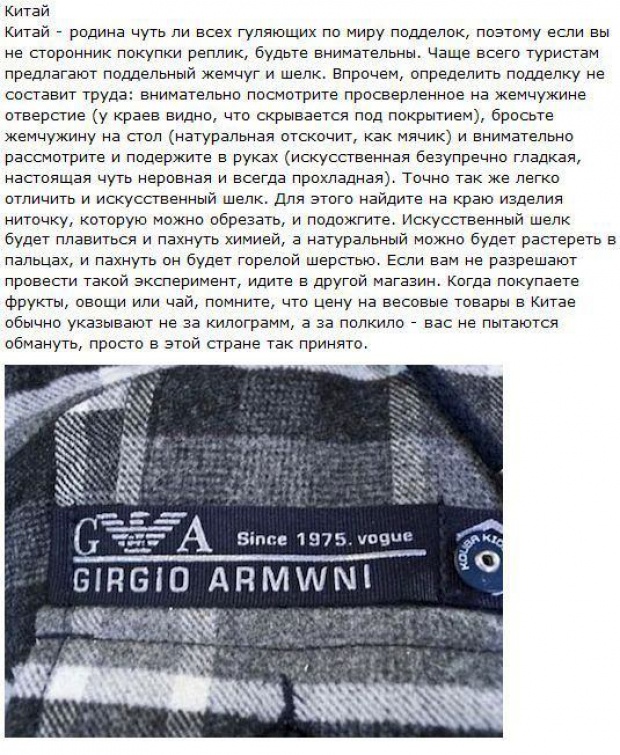 Китай

Китай - родина чуть ли всех гуляющих по миру подделок, поэтому если вы не сторонник покупки реплик, будьте внимательны. Чаще всего туристам предлагают поддельный жемчуг и шелк. Впрочем, определить подделку не составит труда: внимательно посмотрите просверленное на жемчужине отверстие (у краев видно, что скрывается под покрытием), бросьте жемчужину на стол (натуральная отскочит, как мячик) и внимательно рассмотрите и подержите в руках (искусственная безупречно гладкая, настоящая чуть неровная и всегда прохладная). Точно так же легко отличить и искусственный шелк. Для этого найдите на краю изделия ниточку, которую можно обрезать, и подожгите. Искусственный шелк будет плавиться и пахнуть химией, а натуральный можно будет растереть в пальцах, и пахнуть он будет горелой шерстью. Если вам не разрешают провести такой эксперимент, идите в другой магазин. Когда покупаете фрукты, овощи или чай, помните, что цену на весовые товары в Китае обычно указывают не за килограмм, а за полкило - вас не пытаются обмануть, просто в этой стране так принято.

G A Since 1975. vogue
GIRGIO ARMWNI